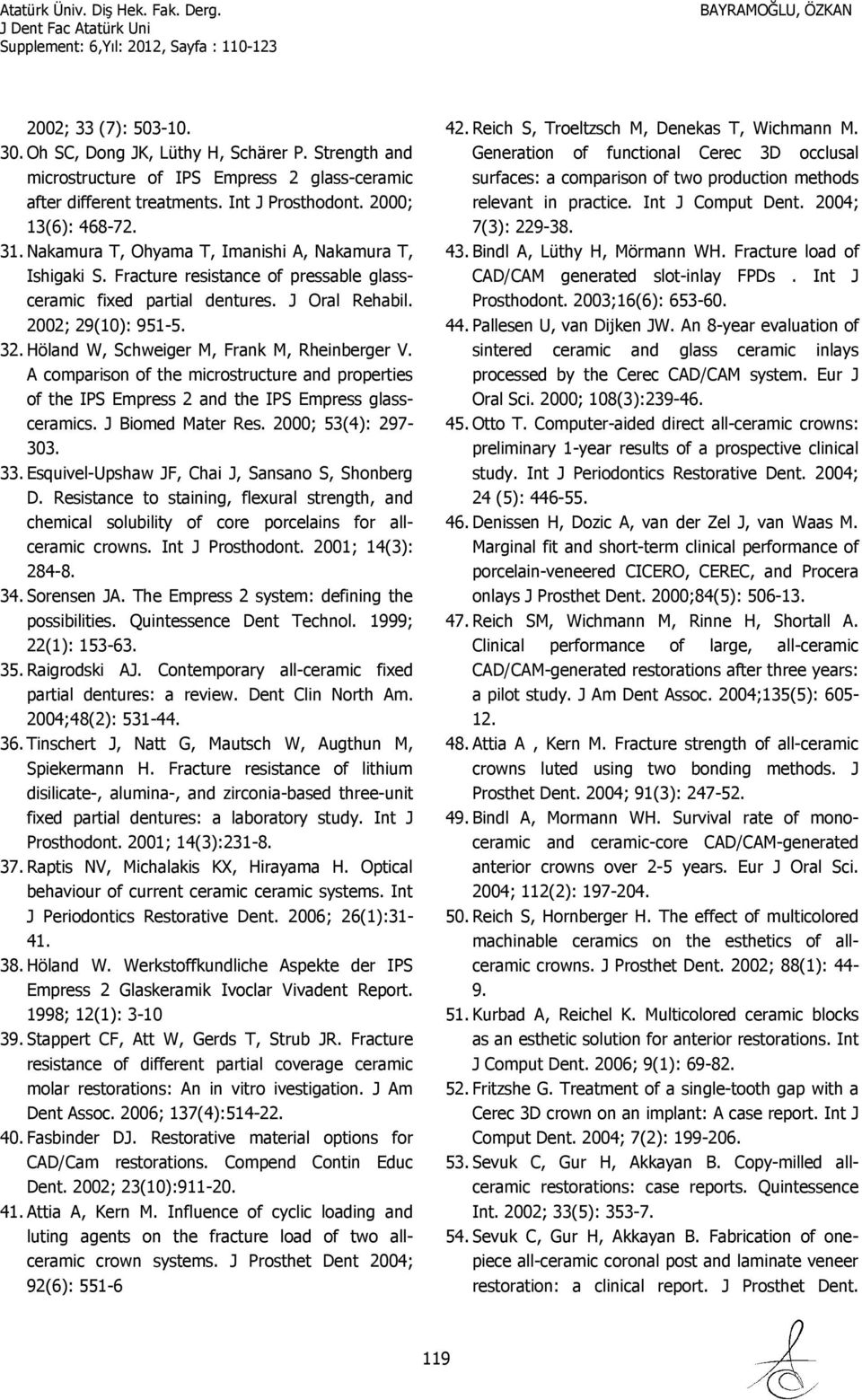 Atatürk Üniv. Diş Hek. Fak. Derg.
J Dent Fac Atatürk Uni
Supplement: 6,Yıl: 2012, Sayfa : 110-123

BAYRAMOĞLU, ÖZKAN

2002; 33 (7): 503-10.

30. Oh SC, Dong JK, Lüthy H, Schärer P. Strength and microstructure of IPS Empress 2 glass-ceramic after different treatments. Int J Prosthodont. 2000; 13(6): 468-72.

31. Nakamura T, Ohyama T, Imanishi A, Nakamura T, Ishigaki S. Fracture resistance of pressable glass-ceramic fixed partial dentures. J Oral Rehabil. 2002; 29(10): 951-5.

32. Höland W, Schweiger M, Frank M, Rheinberger V. A comparison of the microstructure and properties of the IPS Empress 2 and the IPS Empress glass-ceramics. J Biomed Mater Res. 2000; 53(4): 297-303.

33. Esquivel-Upshaw JF, Chai J, Sansano S, Shonberg D. Resistance to staining, flexural strength, and chemical solubility of core porcelains for all-ceramic crowns. Int J Prosthodont. 2001; 14(3): 284-8.

34. Sorensen JA. The Empress 2 system: defining the possibilities. Quintessence Dent Technol. 1999; 22(1): 153-63.

35. Raigrodski AJ. Contemporary all-ceramic fixed partial dentures: a review. Dent Clin North Am. 2004;48(2): 531-44.

36. Tinschert J, Natt G, Mautsch W, Augthun M, Spiekermann H. Fracture resistance of lithium disilicate-, alumina-, and zirconia-based three-unit fixed partial dentures: a laboratory study. Int J Prosthodont. 2001; 14(3):231-8.

37. Raptis NV, Michalakis KX, Hirayama H. Optical behaviour of current ceramic ceramic systems. Int J Periodontics Restorative Dent. 2006; 26(1):31-41.

38. Höland W. Werkstoffkundliche Aspekte der IPS Empress 2 Glaskeramik Ivoclar Vivadent Report. 1998; 12(1): 3-10

39. Stappert CF, Att W, Gerds T, Strub JR. Fracture resistance of different partial coverage ceramic molar restorations: An in vitro ivestigation. J Am Dent Assoc. 2006; 137(4):514-22.

40. Fasbinder DJ. Restorative material options for CAD/Cam restorations. Compend Contin Educ Dent. 2002; 23(10):911-20.

41. Attia A, Kern M. Influence of cyclic loading and luting agents on the fracture load of two all-ceramic crown systems. J Prosthet Dent 2004; 92(6): 551-6

42. Reich S, Troeltzsch M, Denekas T, Wichmann M. Generation of functional Cerec 3D occlusal surfaces: a comparison of two production methods relevant in practice. Int J Comput Dent. 2004; 7(3): 229-38.

43. Bindl A, Lüthy H, Mörmann WH. Fracture load of CAD/CAM generated slot-inlay FPDs . Int J Prosthodont. 2003;16(6): 653-60.

44. Pallesen U, van Dijken JW. An 8-year evaluation of sintered ceramic and glass ceramic inlays processed by the Cerec CAD/CAM system. Eur J Oral Sci. 2000; 108(3):239-46.

45. Otto T. Computer-aided direct all-ceramic crowns: preliminary 1-year results of a prospective clinical study. Int J Periodontics Restorative Dent. 2004; 24 (5): 446-55.

46. Denissen H, Dozic A, van der Zel J, van Waas M. Marginal fit and short-term clinical performance of porcelain-veneered CICERO, CEREC, and Procera onlays J Prosthet Dent. 2000;84(5): 506-13.

47. Reich SM, Wichmann M, Rinne H, Shortall A. Clinical performance of large, all-ceramic CAD/CAM-generated restorations after three years: a pilot study. J Am Dent Assoc. 2004;135(5): 605-12.

48. Attia A , Kern M. Fracture strength of all-ceramic crowns luted using two bonding methods. J Prosthet Dent. 2004; 91(3): 247-52.

49. Bindl A, Mormann WH. Survival rate of mono-ceramic and ceramic-core CAD/CAM-generated anterior crowns over 2-5 years. Eur J Oral Sci. 2004; 112(2): 197-204.

50. Reich S, Hornberger H. The effect of multicolored machinable ceramics on the esthetics of all-ceramic crowns. J Prosthet Dent. 2002; 88(1): 44-9.

51. Kurbad A, Reichel K. Multicolored ceramic blocks as an esthetic solution for anterior restorations. Int J Comput Dent. 2006; 9(1): 69-82.

52. Fritzshe G. Treatment of a single-tooth gap with a Cerec 3D crown on an implant: A case report. Int J Comput Dent. 2004; 7(2): 199-206.

53. Sevuk C, Gur H, Akkayan B. Copy-milled all-ceramic restorations: case reports. Quintessence Int. 2002; 33(5): 353-7.

54. Sevuk C, Gur H, Akkayan B. Fabrication of one-piece all-ceramic coronal post and laminate veneer restoration: a clinical report. J Prosthet Dent.

119